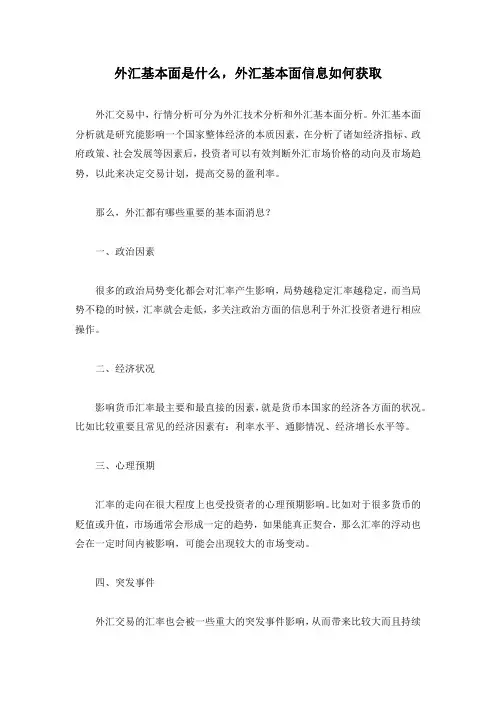 外汇基本面是什么，外汇基本面信息如何获取

外汇交易中，行情分析可分为外汇技术分析和外汇基本面分析。外汇基本面分析就是研究能影响一个国家整体经济的本质因素，在分析了诸如经济指标、政府政策、社会发展等因素后，投资者可以有效判断外汇市场价格的动向及市场趋势，以此来决定交易计划，提高交易的盈利率。

那么，外汇都有哪些重要的基本面消息？

一、政治因素

很多的政治局势变化都会对汇率产生影响，局势越稳定汇率越稳定，而当局势不稳的时候，汇率就会走低，多关注政治方面的信息利于外汇投资者进行相应操作。

二、经济状况

影响货币汇率最主要和最直接的因素，就是货币本国家的经济各方面的状况。比如比较重要且常见的经济因素有：利率水平、通膨情况、经济增长水平等。

三、心理预期

汇率的走向在很大程度上也受投资者的心理预期影响。比如对于很多货币的贬值或升值，市场通常会形成一定的趋势，如果能真正契合，那么汇率的浮动也会在一定时间内被影响，可能会出现较大的市场变动。

四、突发事件

外汇交易的汇率也会被一些重大的突发事件影响，从而带来比较大而且持续